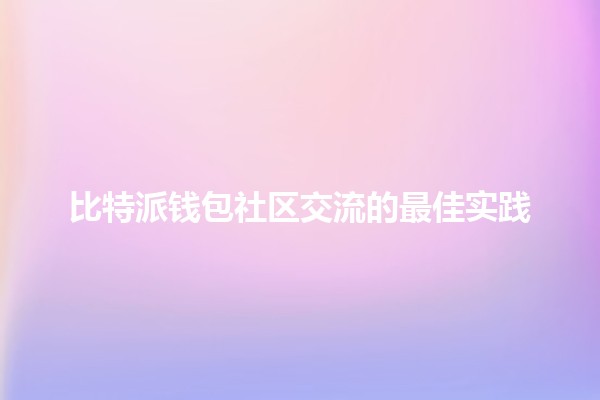 比特派钱包社区交流的最佳实践